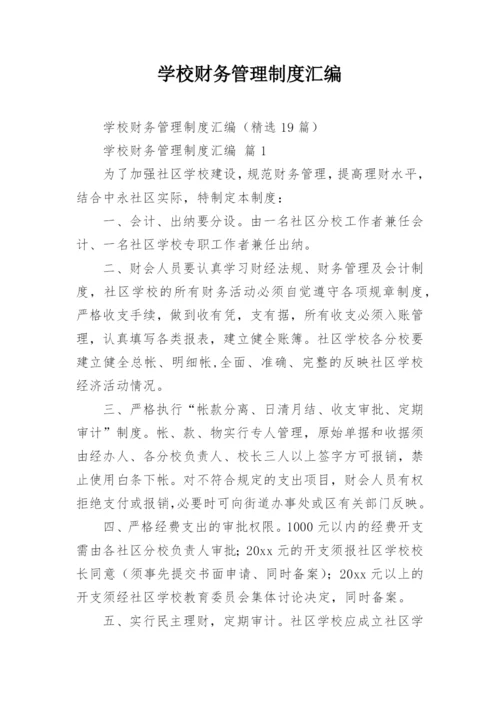 学校财务管理制度汇编

学校财务管理制度汇编（精选 19 篇）

学校财务管理制度汇编 篇 1

为了加强社区学校建设，规范财务管理，提高理财水平，结合中永社区实际，特制定本制度：

一、会计、出纳要分设。由一名社区分校工作者兼任会计、一名社区学校专职工作者兼任出纳。

二、财会人员要认真学习财经法规、财务管理及会计制度，社区学校的所有财务活动必须自觉遵守各项规章制度，严格收支手续，做到收有凭，支有据，所有收支必须入账管理，认真填写各类报表，建立健全账簿。社区学校各分校要建立健全总帐、明细帐,全面、准确、完整的反映社区学校经济活动情况。

三、严格执行“帐款分离、日清月结、收支审批、定期审计”制度。帐、款、物实行专人管理，原始单据和收据须由经办人、各分校负责人、校长三人以上签字方可报销，禁止使用白条下帐。对不符合规定的支出项目，财会人员有权拒绝支付或报销,必要时可向街道办事处或区有关部门反映。

四、严格经费支出的审批权限。1000 元以内的经费开支需由各社区分校负责人审批；20xx 元的开支须报社区学校校长同意（须事先提交书面申请、同时备案）；20xx 元以上的开支须经社区学校教育委员会集体讨论决定，同时备案。

五、实行民主理财，定期审计。社区学校应成立社区学